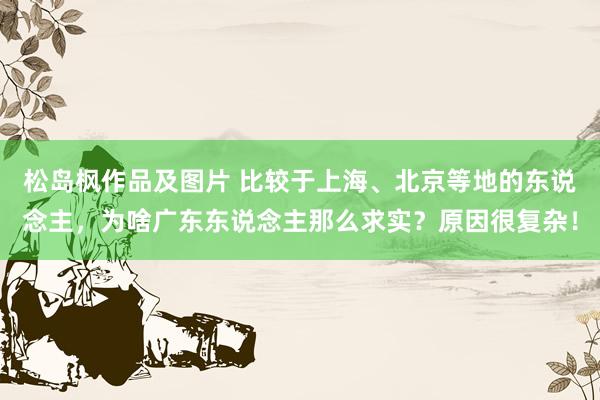 松岛枫作品及图片 比较于上海、北京等地的东说念主，为啥广东东说念主那么求实？原因很复杂！